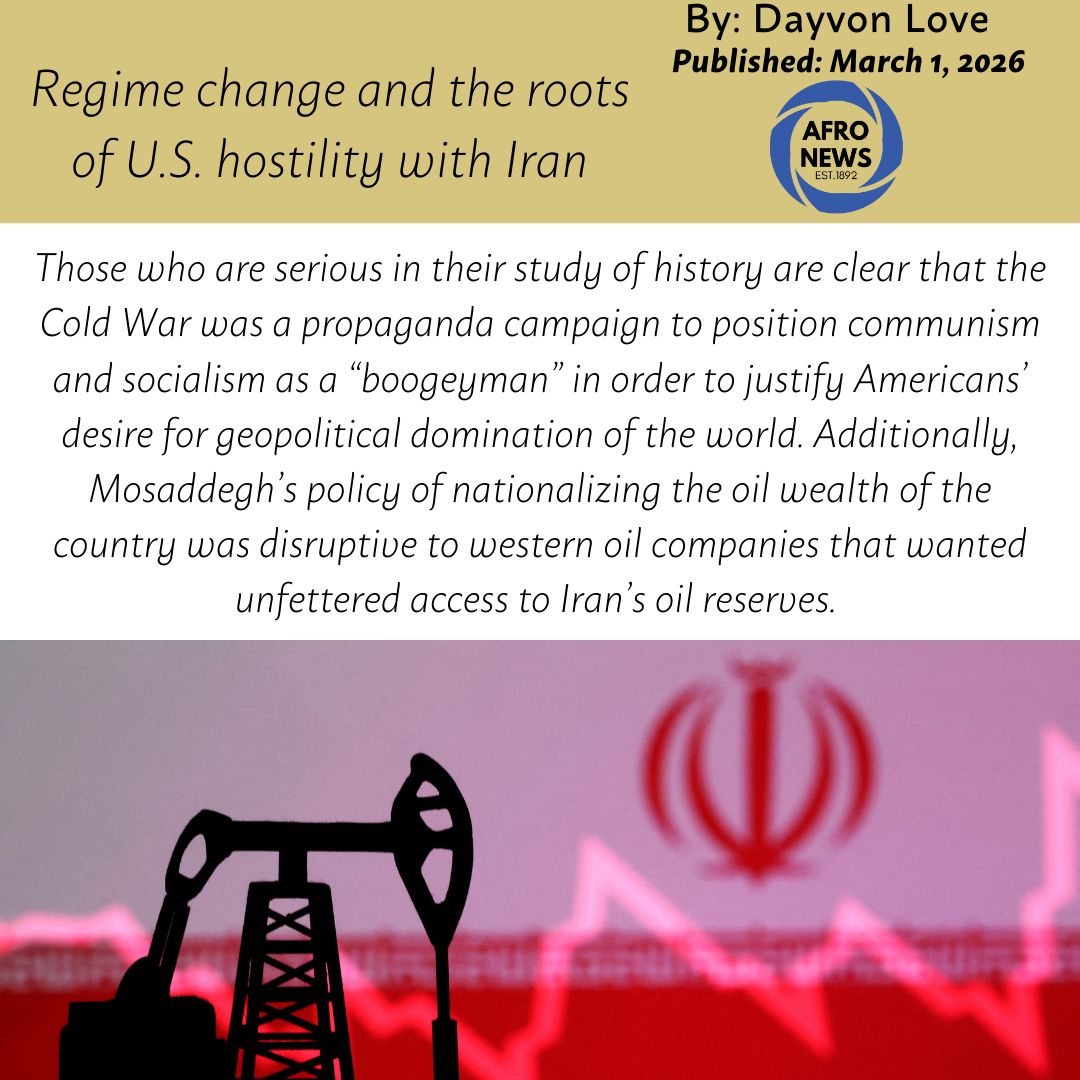 Regime change and the roots of U.S. hostility with Iran

By: Dayvon Love
Published: March 1, 2026

AFRO NEWS
EST.1892

Those who are serious in their study of history are clear that the Cold War was a propaganda campaign to position communism and socialism as a “boogeyman” in order to justify Americans’ desire for geopolitical domination of the world. Additionally, Mosaddegh’s policy of nationalizing the oil wealth of the country was disruptive to western oil companies that wanted unfettered access to Iran’s oil reserves.